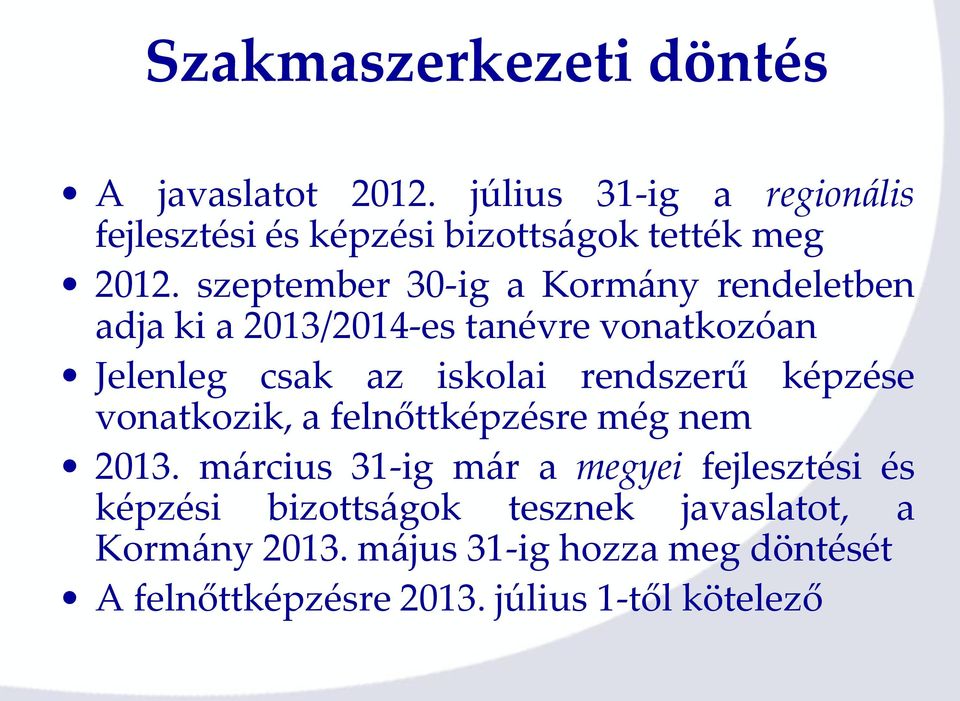 Szakmaszerkezeti döntés

• A javaslatot 2012. július 31-ig a regionális fejlesztési és képzési bizottságok tették meg

• 2012. szeptember 30-ig a Kormány rendeletben adja ki a 2013/2014-es tanévre vonatkozóan

• Jelenleg csak az iskolai rendszerű képzése vonatkozik, a felnőttképzésre még nem

• 2013. március 31-ig már a megyei fejlesztési és képzési bizottságok tesznek javaslatot, a Kormány 2013. május 31-ig hozza meg döntését

• A felnőttképzésre 2013. július 1-től kötelező